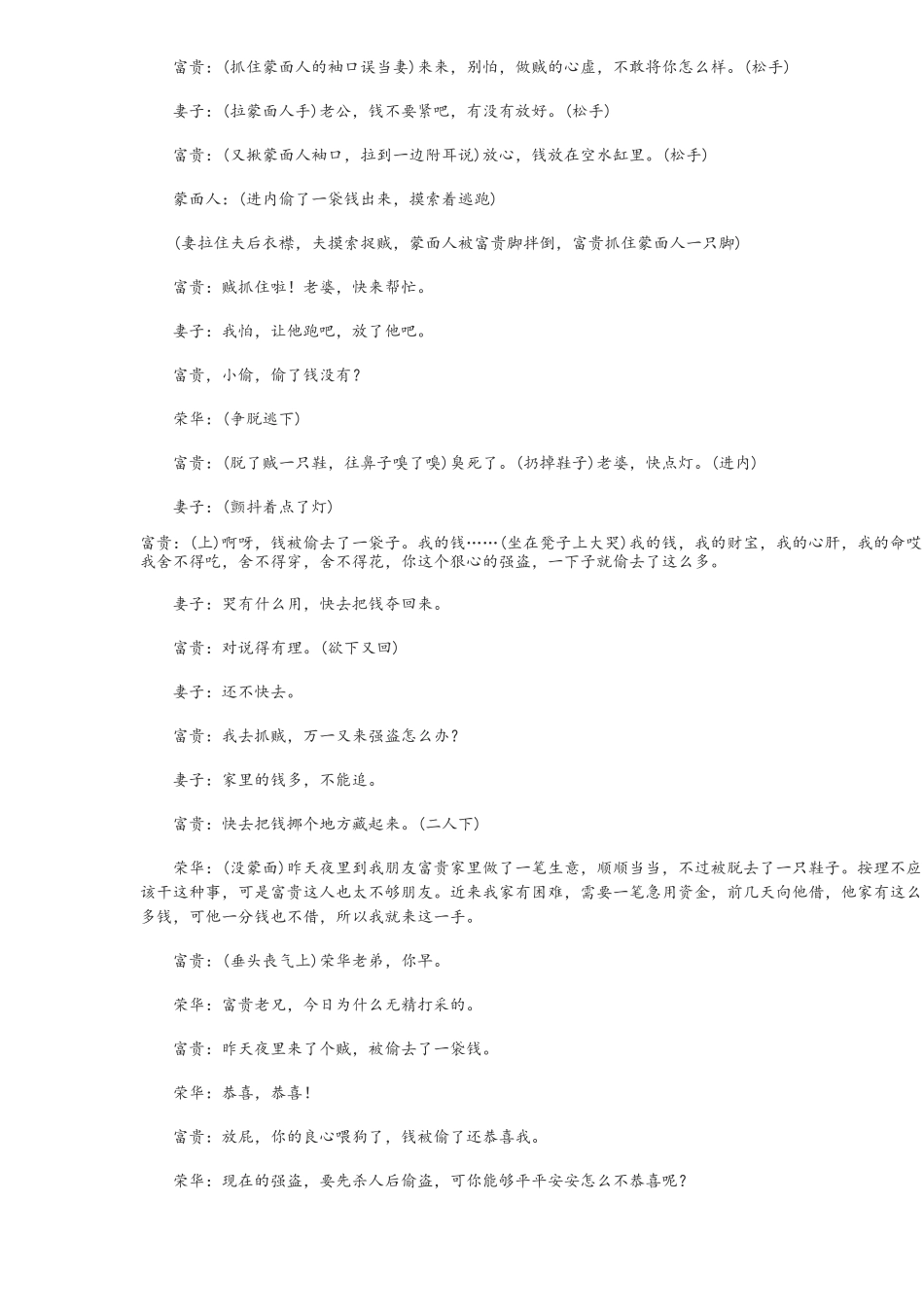 富贵：(抓住蒙面人的袖口误当妻)来来，别怕，做贼的心虚，不敢将你怎么样。(松手)

妻子：(拉蒙面人手)老公，钱不要紧吧，有没有放好。(松手)

富贵：(又揪蒙面人袖口，拉到一边附耳说)放心，钱放在空水缸里。(松手)

蒙面人：(进内偷了一袋钱出来，摸索着逃跑)

(妻拉住夫后衣襟，夫摸索捉贼，蒙面人被富贵脚拌倒，富贵抓住蒙面人一只脚)

富贵：贼抓住啦！老婆，快来帮忙。

妻子：我怕，让他跑吧，放了他吧。

富贵，小偷，偷了钱没有？

荣华：(争脱逃下)

富贵：(脱了贼一只鞋，往鼻子嗅了嗅)臭死了。(扔掉鞋子)老婆，快点灯。(进内)

妻子：(颤抖着点了灯)

富贵：(上)啊呀，钱被偷去了一袋子。我的钱……(坐在凳子上大哭)我的钱，我的财宝，我的心肝，我的命哎我舍不得吃，舍不得穿，舍不得花，你这个狠心的强盗，一下子就偷去了这么多。

妻子：哭有什么用，快去把钱夺回来。

富贵：对说得有理。(欲下又回)

妻子：还不快去。

富贵：我去抓贼，万一又来强盗怎么办？

妻子：家里的钱多，不能追。

富贵：快去把钱挪个地方藏起来。(二人下)

荣华：(没蒙面)昨天夜里到我朋友富贵家里做了一笔生意，顺顺当当，不过被脱去了一只鞋子。按理不应该干这种事，可是富贵这人也太不够朋友。近来我家有困难，需要一笔急用资金，前几天向他借，他家有这么多钱，可他一分钱也不借，所以我就来这一手。

富贵：(垂头丧气上)荣华老弟，你早。

荣华：富贵老兄，今日为什么无精打采的。

富贵：昨天夜里来了个贼，被偷去了一袋钱。

荣华：恭喜，恭喜！

富贵：放屁，你的良心喂狗了，钱被偷了还恭喜我。

荣华：现在的强盗，要先杀人后偷盗，可你能够平平安安怎么不恭喜呢？